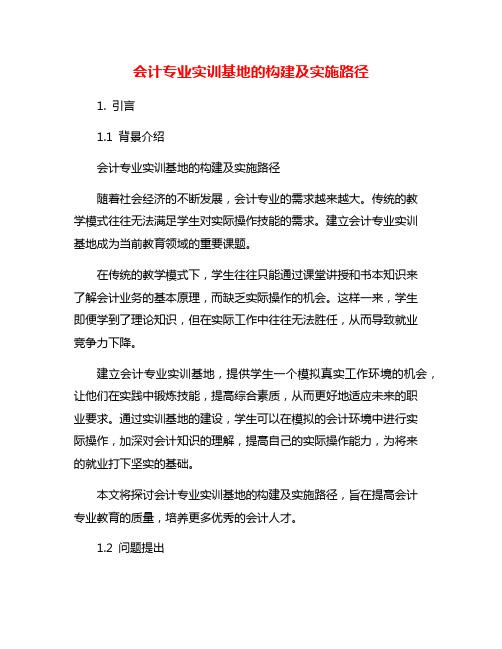 会计专业实训基地的构建及实施路径

1. 引言

1.1 背景介绍

会计专业实训基地的构建及实施路径

随着社会经济的不断发展，会计专业的需求越来越大。传统的教学模式往往无法满足学生对实际操作技能的需求。建立会计专业实训基地成为当前教育领域的重要课题。

在传统的教学模式下，学生往往只能通过课堂讲授和书本知识来了解会计业务的基本原理，而缺乏实际操作的机会。这样一来，学生即便学到了理论知识，但在实际工作中往往无法胜任，从而导致就业竞争力下降。

建立会计专业实训基地，提供学生一个模拟真实工作环境的机会，让他们在实践中锻炼技能，提高综合素质，从而更好地适应未来的职业要求。通过实训基地的建设，学生可以在模拟的会计环境中进行实际操作，加深对会计知识的理解，提高自己的实际操作能力，为将来的就业打下坚实的基础。

本文将探讨会计专业实训基地的构建及实施路径，旨在提高会计专业教育的质量，培养更多优秀的会计人才。

1.2 问题提出